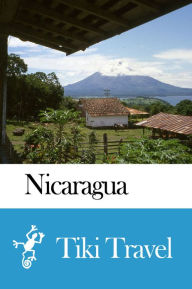 Nicaragua

Tiki Travel